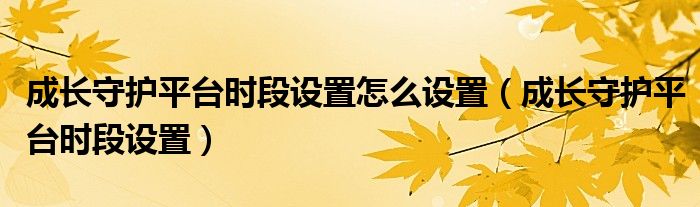 成长守护平台时段设置怎么设置（成长守护平台时段设置）